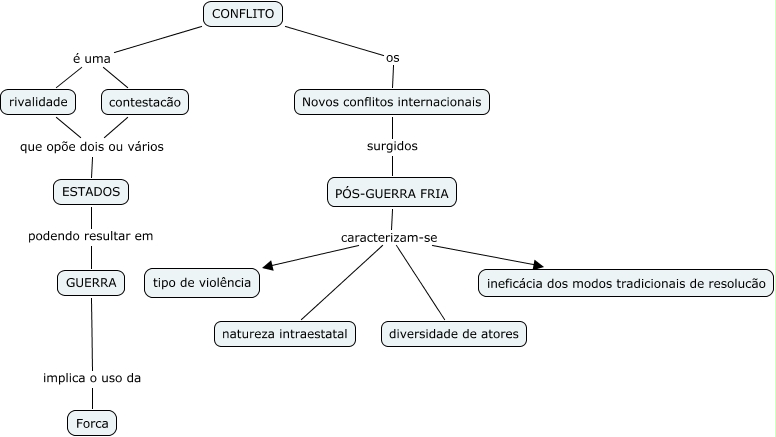 CONFLITO

é uma

rivalidade

contestacão

que opõe dois ou vários

ESTADOS

podendo resultar em

GUERRA

implica o uso da

Forca

os

Novos conflitos internacionais

surgidos

PÓS-GUERRA FRIA

caracterizam-se

tipo de violência

natureza intraestatal

diversidade de atores

ineficácia dos modos tradicionais de resolucão